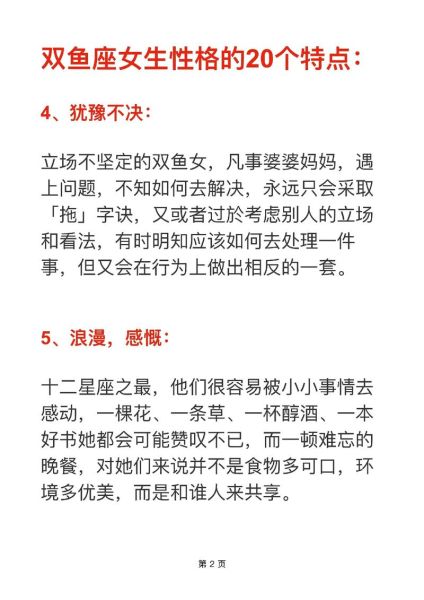 双鱼座女生性格的20个特点：

4、犹豫不决：

立场不坚定的双鱼女，凡事婆婆妈妈，遇上问题，不知如何去解决，永远只会采取「拖」字诀，又或者过於考虑别人的立场和看法，有时明知应该如何去处理一件事，但又会在行为上做出相反的一套。

5、浪漫，感慨：

十二星座之最，他们很容易被小小事情去感动，一棵花、一条草、一杯醇酒、一本好书她都会可能赞叹不已，而一顿难忘的晚餐，对她们来说并不是食物多可口，环境多优美，而是和谁人来共享。

第 2 页